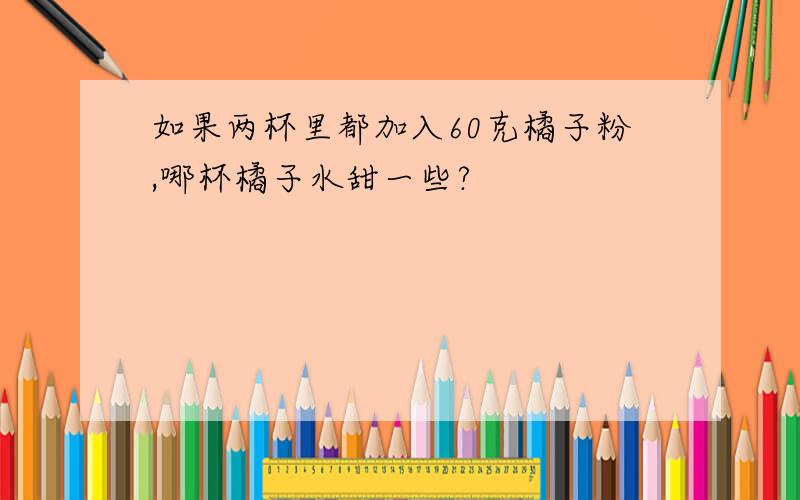 如果两杯里都加入60克橘子粉,哪杯橘子水甜一些?

0 1 2 3 4 5 6 7 8 9 10 11 12 13 14 15 16 17 18 19 20 21 22 23 24 25 26 27 28 29 30